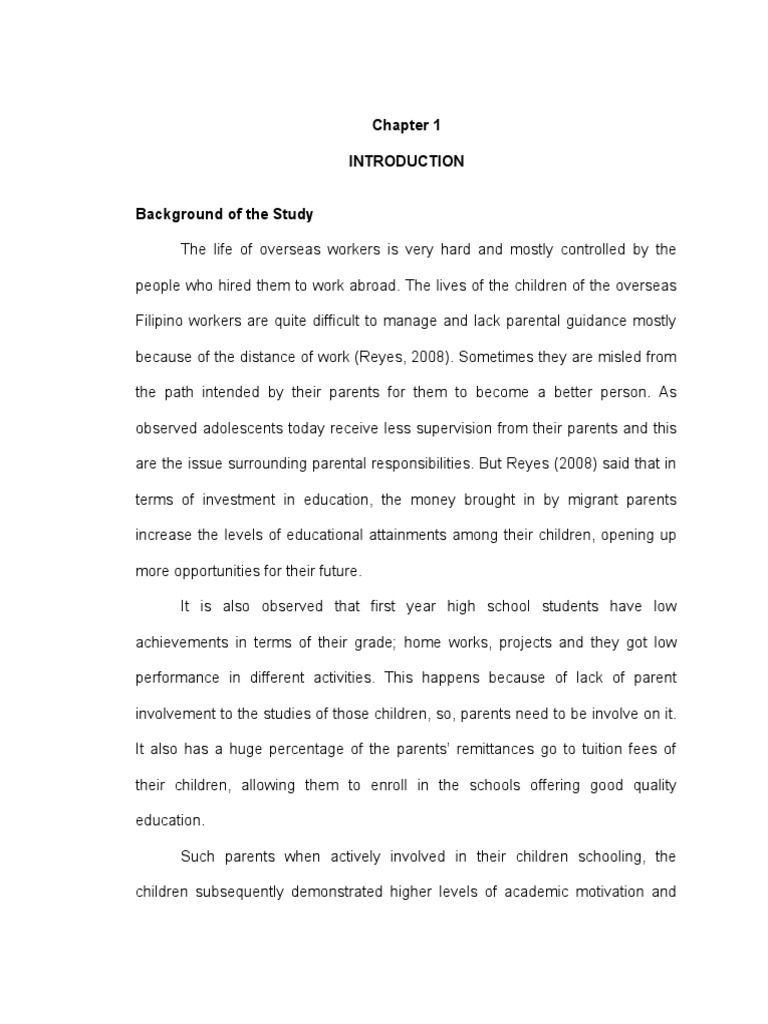 Chapter 1

INTRODUCTION

Background of the Study

The life of overseas workers is very hard and mostly controlled by the people who hired them to work abroad. The lives of the children of the overseas Filipino workers are quite difficult to manage and lack parental guidance mostly because of the distance of work (Reyes, 2008). Sometimes they are misled from the path intended by their parents for them to become a better person. As observed adolescents today receive less supervision from their parents and this are the issue surrounding parental responsibilities. But Reyes (2008) said that in terms of investment in education, the money brought in by migrant parents increase the levels of educational attainments among their children, opening up more opportunities for their future.

It is also observed that first year high school students have low achievements in terms of their grade; home works, projects and they got low performance in different activities. This happens because of lack of parent involvement to the studies of those children, so, parents need to be involve on it. It also has a huge percentage of the parents' remittances go to tuition fees of their children, allowing them to enroll in the schools offering good quality education.

Such parents when actively involved in their children schooling, the children subsequently demonstrated higher levels of academic motivation and